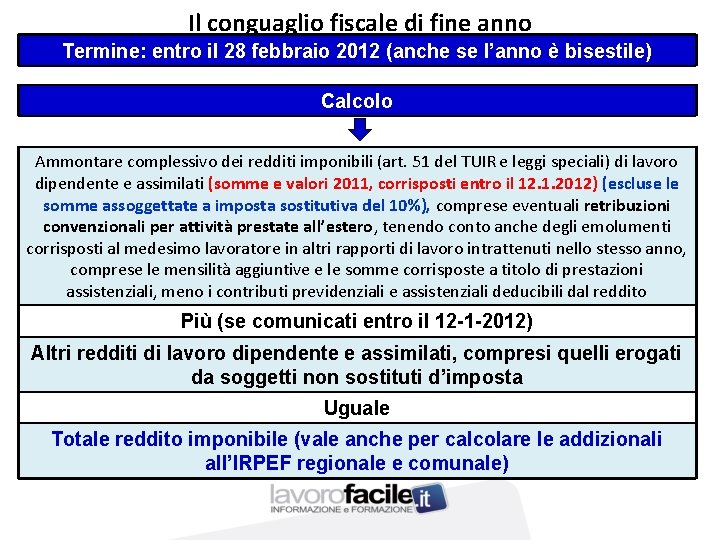 Il conguaglio fiscale di fine anno

Termine: entro il 28 febbraio 2012 (anche se l'anno è bisestile)

Calcolo

Ammontare complessivo dei redditi imponibili (art. 51 del TUIR e leggi speciali) di lavoro dipendente e assimilati (somme e valori 2011, corrisposti entro il 12.1.2012) (escluse le somme assoggettate a imposta sostitutiva del 10%), comprese eventuali retribuzioni convenzionali per attività prestate all'estero, tenendo conto anche degli emolumenti corrisposti al medesimo lavoratore in altri rapporti di lavoro intrattenuti nello stesso anno, comprese le mensilità aggiuntive e le somme corrisposte a titolo di prestazioni assistenziali, meno i contributi previdenziali e assistenziali deducibili dal reddito

Più (se comunicati entro il 12-1-2012)

Altri redditi di lavoro dipendente e assimilati, compresi quelli erogati da soggetti non sostituti d'imposta

Uguale

Totale reddito imponibile (vale anche per calcolare le addizionali all'IRPEF regionale e comunale)

lavorofacile.it
INFORMAZIONE e FORMAZIONE